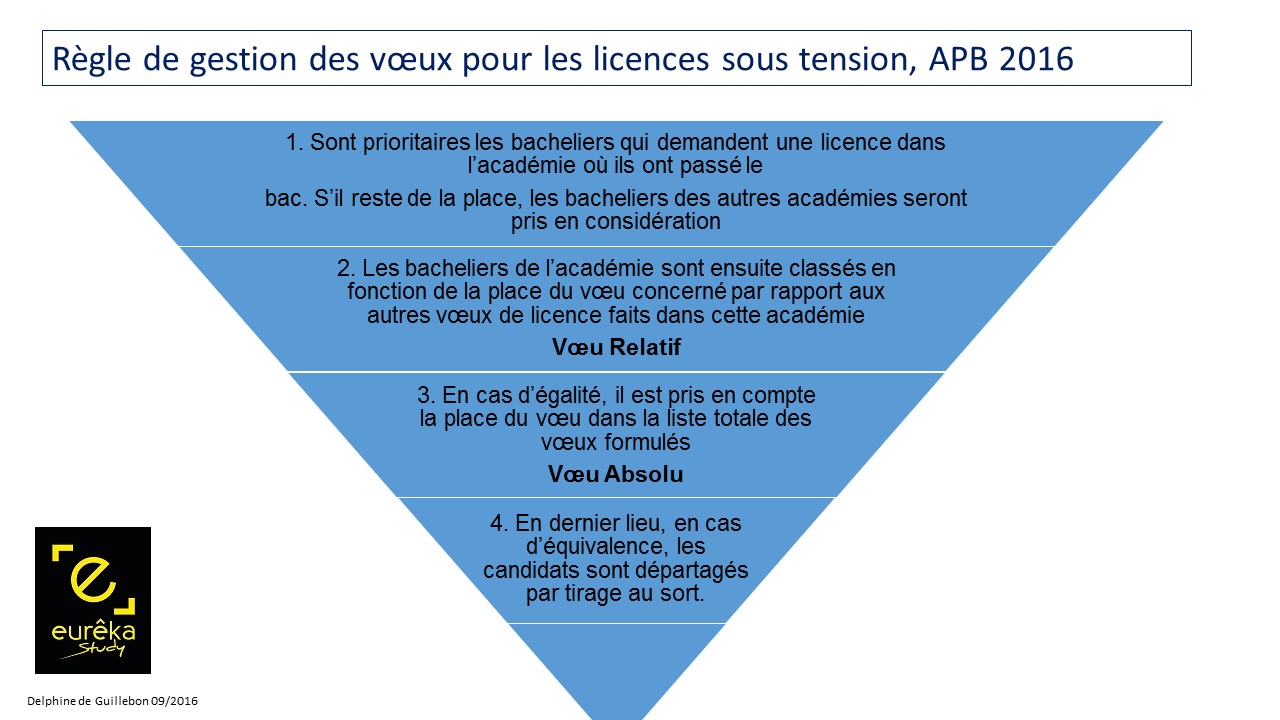 Règle de gestion des vœux pour les licences sous tension, APB 2016

1. Sont prioritaires les bacheliers qui demandent une licence dans l'académie où ils ont passé le

bac. S'il reste de la place, les bacheliers des autres académies seront pris en considération

2. Les bacheliers de l'académie sont ensuite classés en fonction de la place du vœu concerné par rapport aux autres vœux de licence faits dans cette académie

Vœu Relatif

3. En cas d'égalité, il est pris en compte la place du vœu dans la liste totale des vœux formulés

Vœu Absolu

4. En dernier lieu, en cas d'équivalence, les candidats sont départagés par tirage au sort.

e
eurêka
Study

Delphine de Guillebon 09/2016